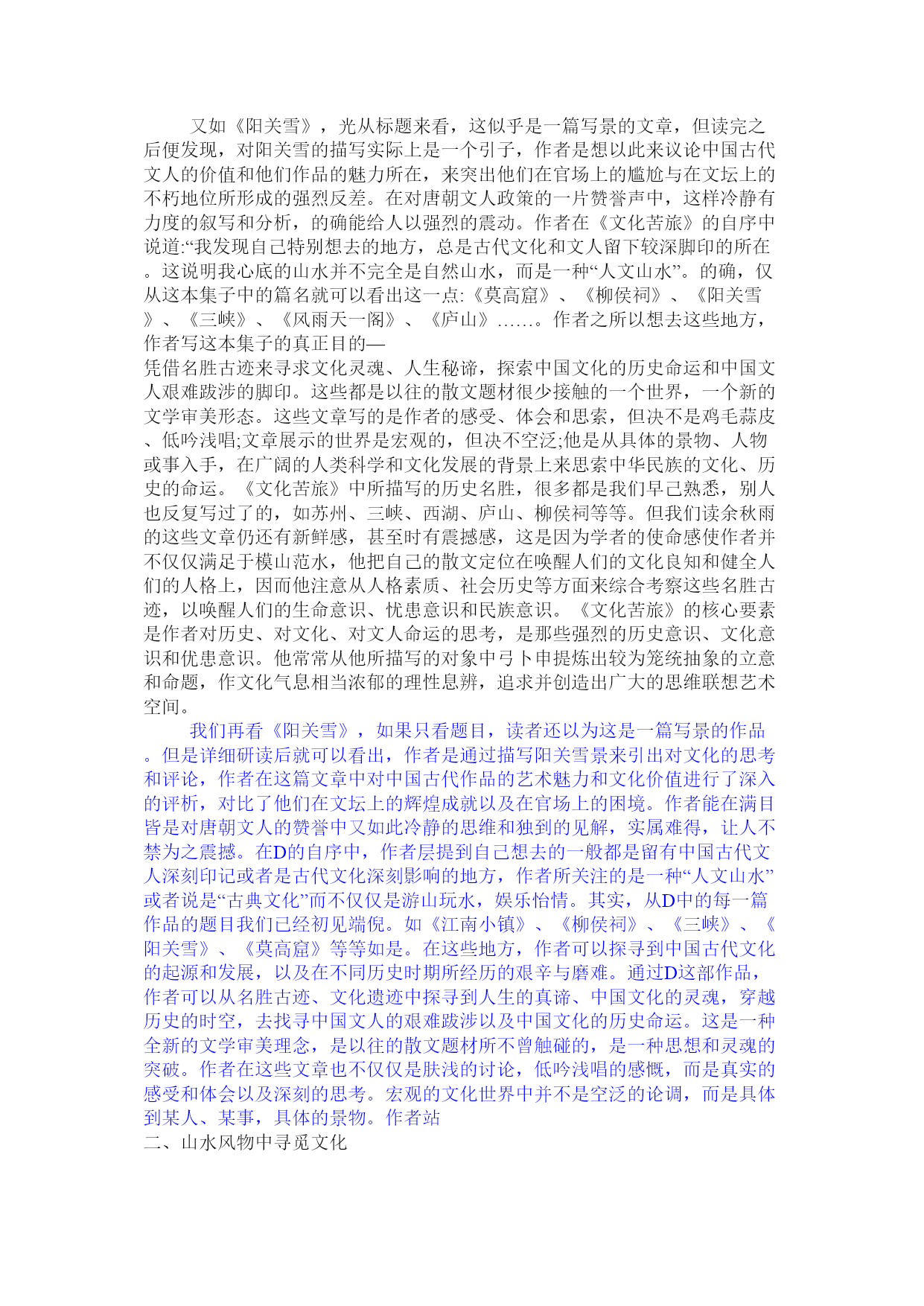 又如《阳关雪》，光从标题来看，这似乎是一篇写景的文章，但读完之后便发现，对阳关雪的描写实际上是一个引子，作者是想以此来议论中国古代文人的价值和他们作品的魅力所在，来突出他们在官场上的尴尬与在文坛上的不朽地位所形成的强烈反差。在对唐朝文人政策的一片赞誉声中，这样冷静有力度的叙写和分析，的确能给人以强烈的震动。作者在《文化苦旅》的自序中说道:“我发现自己特别想去的地方，总是古代文化和文人留下较深脚印的所在。这说明我心底的山水并不完全是自然山水，而是一种“人文山水”。的确，仅从这本集子中的篇名就可以看出这一点:《莫高窟》、《柳侯祠》、《阳关雪》、《三峡》、《风雨天一阁》、《庐山》……。作者之所以想去这些地方，作者写这本集子的真正目的—
凭借名胜古迹来寻求文化灵魂、人生秘谛，探索中国文化的历史命运和中国文人艰难跋涉的脚印。这些都是以往的散文题材很少接触的一个世界，一个新的文学审美形态。这些文章写的是作者的感受、体会和思索，但决不是鸡毛蒜皮、低吟浅唱;文章展示的世界是宏观的，但决不空泛;他是从具体的景物、人物或事入手，在广阔的人类科学和文化发展的背景上来思索中华民族的文化、历史的命运。《文化苦旅》中所描写的历史名胜，很多都是我们早已熟悉，别人也反复写过了的，如苏州、三峡、西湖、庐山、柳侯祠等等。但我们读余秋雨的这些文章仍还有新鲜感，甚至时有震撼感，这是因为学者的使命感使作者并不仅仅满足于模山范水，他把自己的散文定位在唤醒人们的文化良知和健全人们的人格上，因而他注意从人格素质、社会历史等方面来综合考察这些名胜古迹，以唤醒人们的生命意识、忧患意识和民族意识。《文化苦旅》的核心要素是作者对历史、对文化、对文人命运的思考，是那些强烈的历史意识、文化意识和优患意识。他常常从他所描写的对象中弓卜申提炼出较为笼统抽象的立意和命题，作文化气息相当浓郁的理性息辨，追求并创造出广大的思维联想艺术空间。

我们再看《阳关雪》，如果只看题目，读者还以为这是一篇写景的作品。但是详细研读后就可以看出，作者是通过描写阳关雪景来引出对文化的思考和评论，作者在这篇文章中对中国古代作品的艺术魅力和文化价值进行了深入的评析，对比了他们在文坛上的辉煌成就以及在官场上的困境。作者能在满目皆是对唐朝文人的赞誉中又如此冷静的思维和独到的见解，实属难得，让人不禁为之震撼。在D的自序中，作者层提到自己想去的一般都是留有中国古代文人深刻印记或者是古代文化深刻影响的地方，作者所关注的是一种“人文山水”或者说是“古典文化”而不仅仅是游山玩水，娱乐怡情。其实，从D中的每一篇作品的题目我们已经初见端倪。如《江南小镇》、《柳侯祠》、《三峡》、《阳关雪》、《莫高窟》等等如是。在这些地方，作者可以探寻到中国古代文化的起源和发展，以及在不同历史时期所经历的艰辛与磨难。通过D这部作品，作者可以从名胜古迹、文化遗迹中探寻到人生的真谛、中国文化的灵魂，穿越历史的时空，去找寻中国文人的艰难跋涉以及中国文化的历史命运。这是一种全新的文学审美理念，是以往的散文题材所不曾触碰的，是一种思想和灵魂的突破。作者在这些文章也不仅仅是肤浅的讨论，低吟浅唱的感慨，而是真实的感受和体会以及深刻的思考。宏观的文化世界中并不是空泛的论调，而是具体到某人、某事，具体的景物。作者站
二、山水风物中寻觅文化